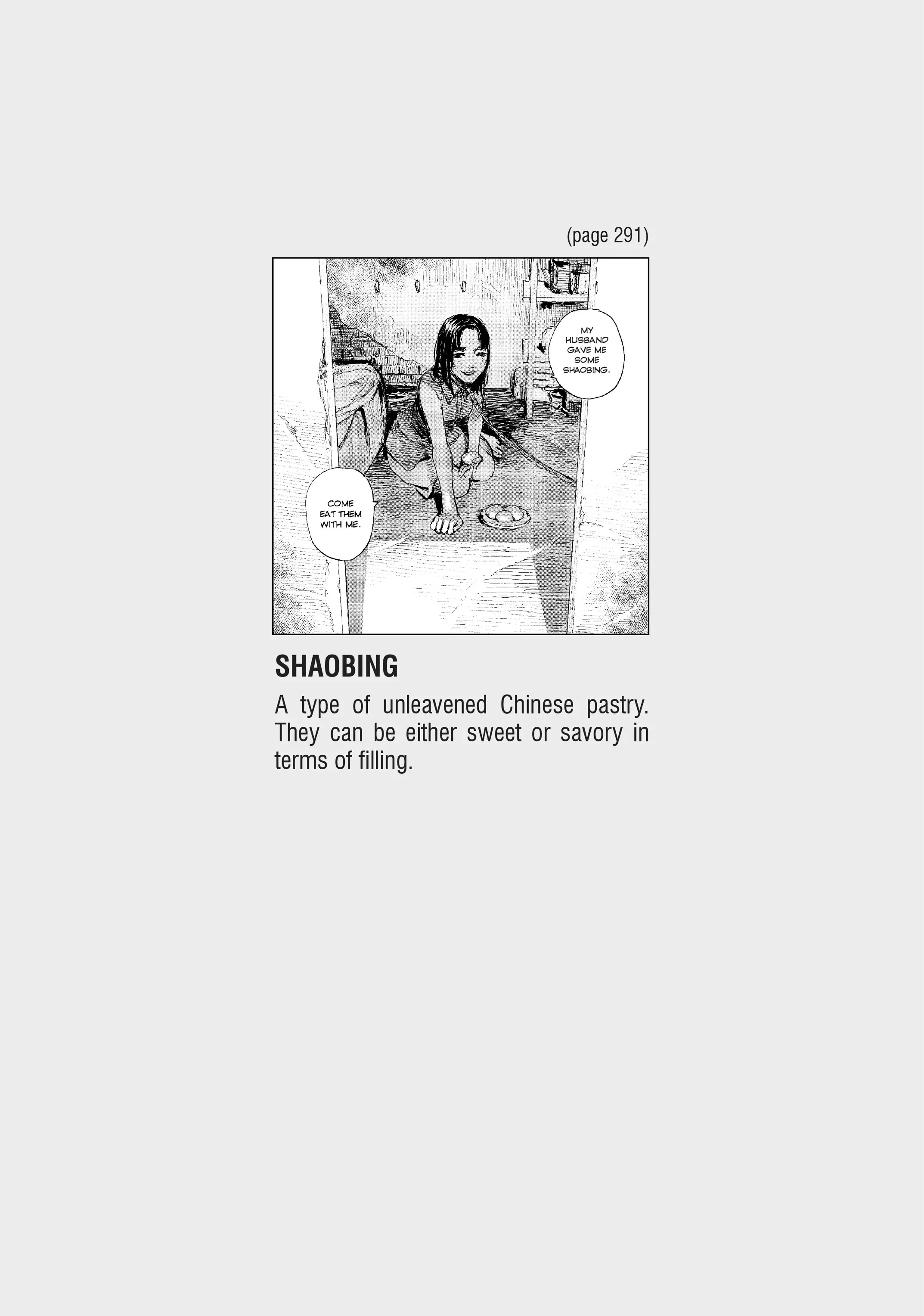 (page 291)

MY HUSBAND GAVE ME SOME SHAOBING.

COME EAT THEM WITH ME.

SHAOBING

A type of unleavened Chinese pastry. They can be either sweet or savory in terms of filling.